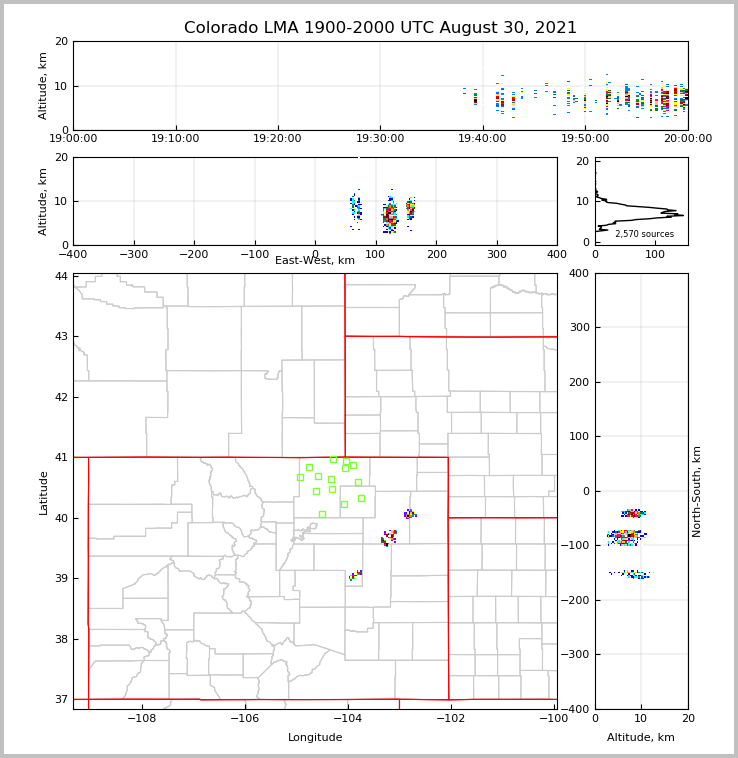 Colorado LMA 1900-2000 UTC August 30, 2021

Altitude, km
20
10
0
19:00:00
19:10:00
19:20:00
19:30:00
19:40:00
19:50:00
20:00:00

Altitude, km
20
10
0
−400
−300
−200
−100
0
100
200
300
400
East-West, km

20
10
0
2,570 sources
0
100

Latitude
44
43
42
41
40
39
38
37
−108
−106
−104
−102
−100
Longitude

400
300
200
100
0
−100
−200
−300
−400
North-South, km
0
10
20
Altitude, km